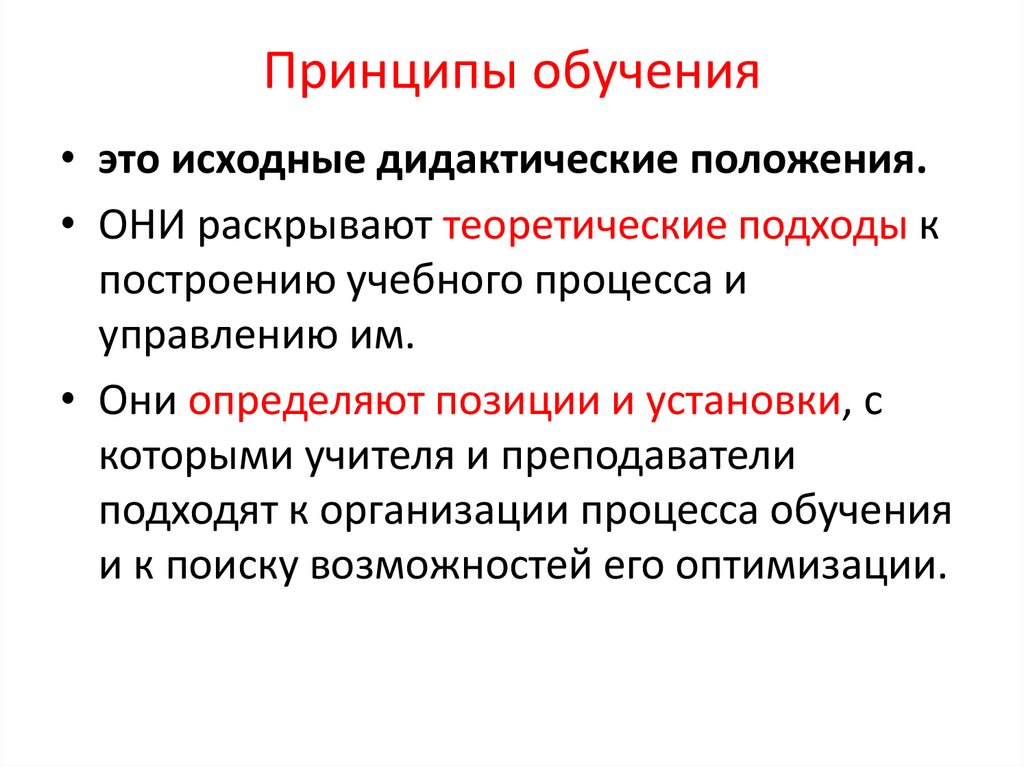 Принципы обучения

• это исходные дидактические положения.

• ОНИ раскрывают теоретические подходы к построению учебного процесса и управлению им.

• Они определяют позиции и установки, с которыми учителя и преподаватели подходят к организации процесса обучения и к поиску возможностей его оптимизации.